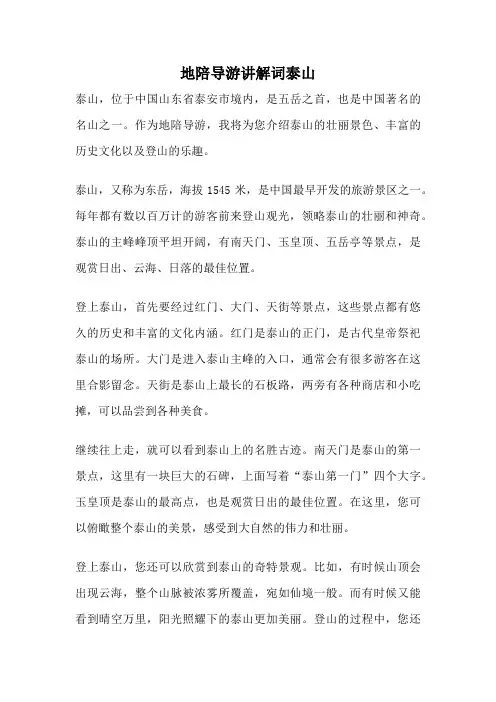 地陪导游讲解词泰山

泰山，位于中国山东省泰安市境内，是五岳之首，也是中国著名的名山之一。作为地陪导游，我将为您介绍泰山的壮丽景色、丰富的历史文化以及登山的乐趣。

泰山，又称为东岳，海拔 1545 米，是中国最早开发的旅游景区之一。每年都有数以百万计的游客前来登山观光，领略泰山的壮丽和神奇。泰山的主峰峰顶平坦开阔，有南天门、玉皇顶、五岳亭等景点，是观赏日出、云海、日落的最佳位置。

登上泰山，首先要经过红门、大门、天街等景点，这些景点都有悠久的历史和丰富的文化内涵。红门是泰山的正门，是古代皇帝祭祀泰山的场所。大门是进入泰山主峰的入口，通常会有很多游客在这里合影留念。天街是泰山上最长的石板路，两旁有各种商店和小吃摊，可以品尝到各种美食。

继续往上走，就可以看到泰山上的名胜古迹。南天门是泰山的第一景点，这里有一块巨大的石碑，上面写着“泰山第一门”四个大字。玉皇顶是泰山的最高点，也是观赏日出的最佳位置。在这里，您可以俯瞰整个泰山的美景，感受到大自然的伟力和壮丽。

登上泰山，您还可以欣赏到泰山的奇特景观。比如，有时候山顶会出现云海，整个山脉被浓雾所覆盖，宛如仙境一般。而有时候又能看到晴空万里，阳光照耀下的泰山更加美丽。登山的过程中，您还